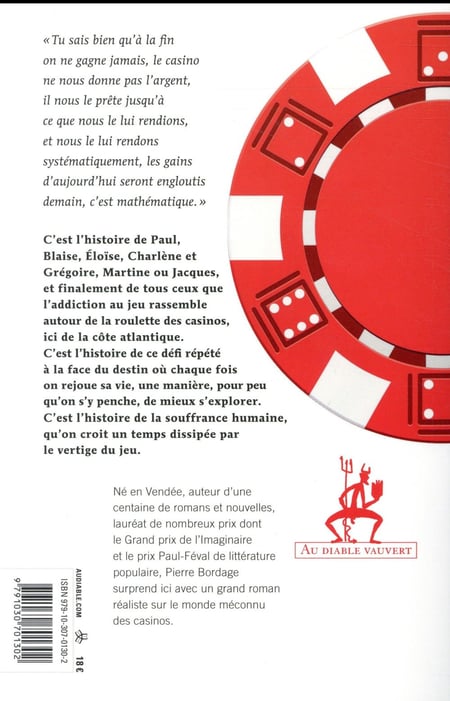 « Tu sais bien qu'à la fin on ne gagne jamais, le casino ne nous donne pas l'argent, il nous le prête jusqu'à ce que nous le lui rendions, et nous le lui rendons systématiquement, les gains d'aujourd'hui seront engloutis demain, c'est mathématique. »

C'est l'histoire de Paul, Blaise, Éloïse, Charlène et Grégoire, Martine ou Jacques, et finalement de tous ceux que l'addiction au jeu rassemble autour de la roulette des casinos, ici de la côte atlantique. C'est l'histoire de ce défi répété à la face du destin où chaque fois on rejoue sa vie, une manière, pour peu qu'on s'y penche, de mieux s'explorer. C'est l'histoire de la souffrance humaine, qu'on croit un temps dissipée par le vertige du jeu.

Né en Vendée, auteur d'une centaine de romans et nouvelles, lauréat de nombreux prix dont le Grand prix de l'Imaginaire et le prix Paul-Féval de littérature populaire, Pierre Bordage surprend ici avec un grand roman réaliste sur le monde méconnu des casinos.

AU DIABLE VAUVERT

AUDIABLE.COM
ISBN 979-10-307-0130-2
18 €
9 791030 701302